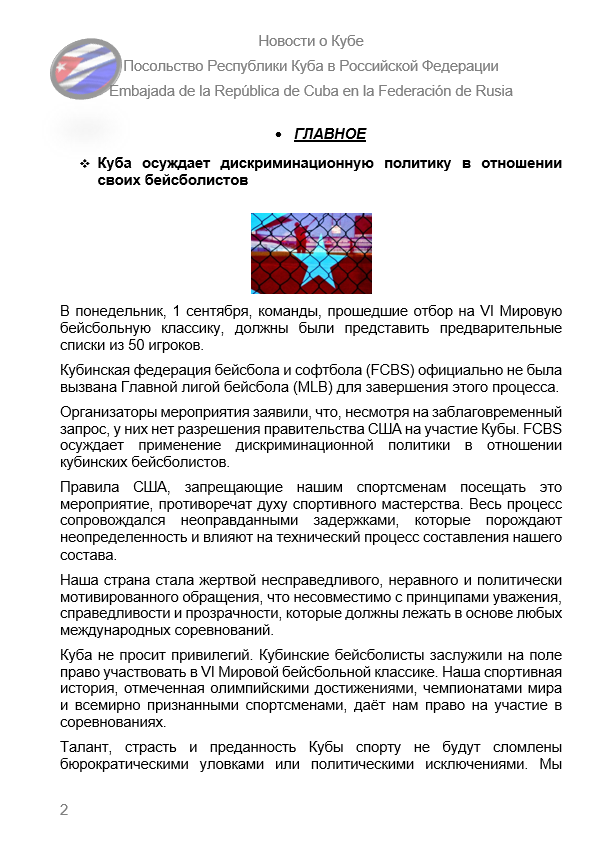 Новости о Кубе
Посольство Республики Куба в Российской Федерации
Embajada de la República de Cuba en la Federación de Rusia

• ГЛАВНОЕ

❖ Куба осуждает дискриминационную политику в отношении своих бейсболистов

В понедельник, 1 сентября, команды, прошедшие отбор на VI Мировую бейсбольную классику, должны были представить предварительные списки из 50 игроков.

Кубинская федерация бейсбола и софтбола (FCBS) официально не была вызвана Главной лигой бейсбола (MLB) для завершения этого процесса.

Организаторы мероприятия заявили, что, несмотря на заблаговременный запрос, у них нет разрешения правительства США на участие Кубы. FCBS осуждает применение дискриминационной политики в отношении кубинских бейсболистов.

Правила США, запрещающие нашим спортсменам посещать это мероприятие, противоречат духу спортивного мастерства. Весь процесс сопровождался неоправданными задержками, которые порождают неопределенность и влияют на технический процесс составления нашего состава.

Наша страна стала жертвой несправедливого, неравного и политически мотивированного обращения, что несовместимо с принципами уважения, справедливости и прозрачности, которые должны лежать в основе любых международных соревнований.

Куба не просит привилегий. Кубинские бейсболисты заслужили на поле право участвовать в VI Мировой бейсбольной классике. Наша спортивная история, отмеченная олимпийскими достижениями, чемпионатами мира и всемирно признанными спортсменами, даёт нам право на участие в соревнованиях.

Талант, страсть и преданность Кубы спорту не будут сломлены бюрократическими уловками или политическими исключениями. Мы

2